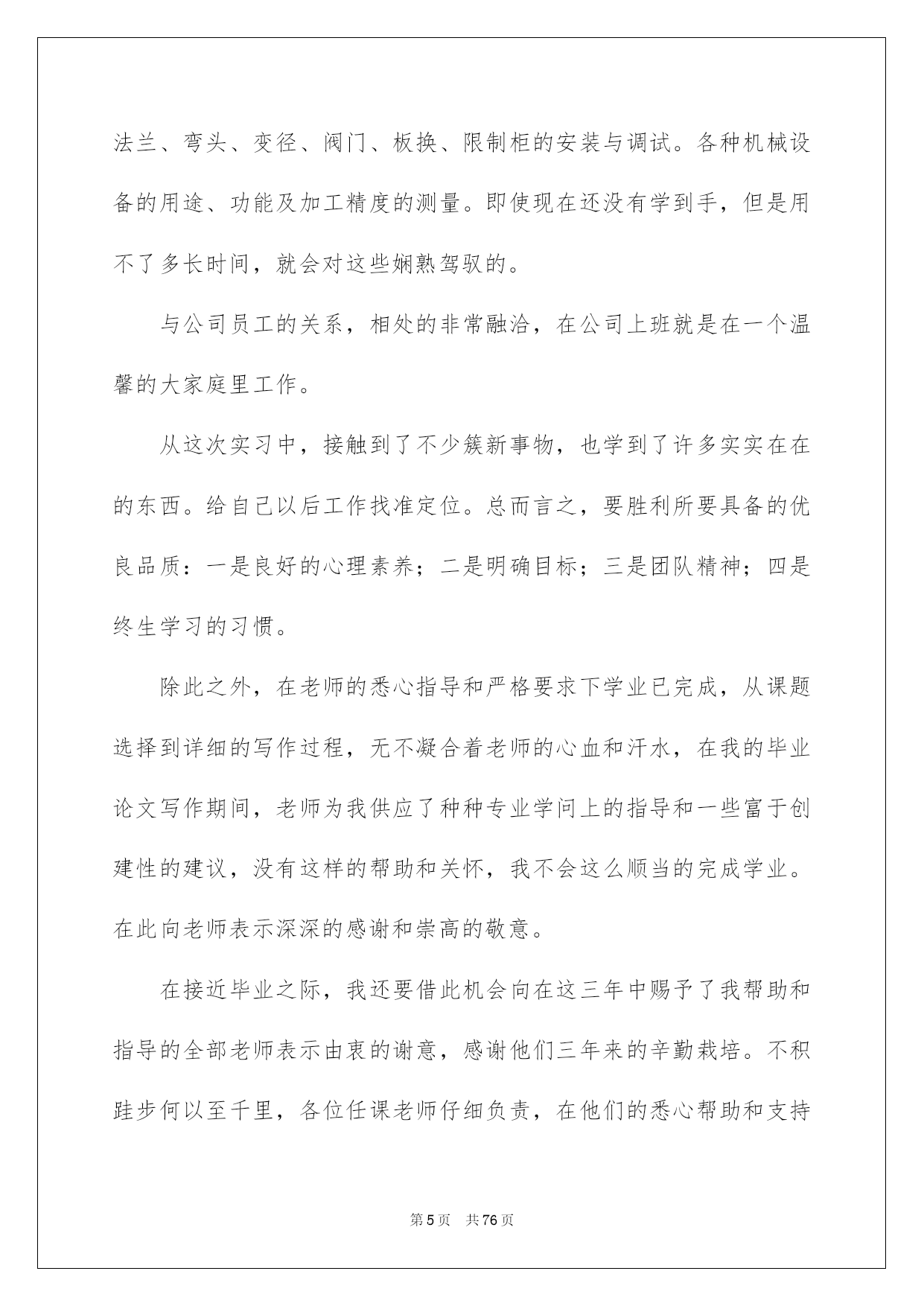 法兰、弯头、变径、阀门、板换、限制柜的安装与调试。各种机械设备的用途、功能及加工精度的测量。即使现在还没有学到手，但是用不了多长时间，就会对这些娴熟驾驭的。

与公司员工的关系，相处的非常融洽，在公司上班就是在一个温馨的大家庭里工作。

从这次实习中，接触到了不少簇新事物，也学到了许多实实在在的东西。给自己以后工作找准定位。总而言之，要胜利所要具备的优良品质：一是良好的心理素养；二是明确目标；三是团队精神；四是终生学习的习惯。

除此之外，在老师的悉心指导和严格要求下学业已完成，从课题选择到详细的写作过程，无不凝合着老师的心血和汗水，在我的毕业论文写作期间，老师为我供应了种种专业学问上的指导和一些富于创建性的建议，没有这样的帮助和关怀，我不会这么顺当的完成学业。在此向老师表示深深的感谢和崇高的敬意。

在接近毕业之际，我还要借此机会向在这三年中赐予了我帮助和指导的全部老师表示由衷的谢意，感谢他们三年来的辛勤栽培。不积跬步何以至千里，各位任课老师仔细负责，在他们的悉心帮助和支持

第5页 共76页